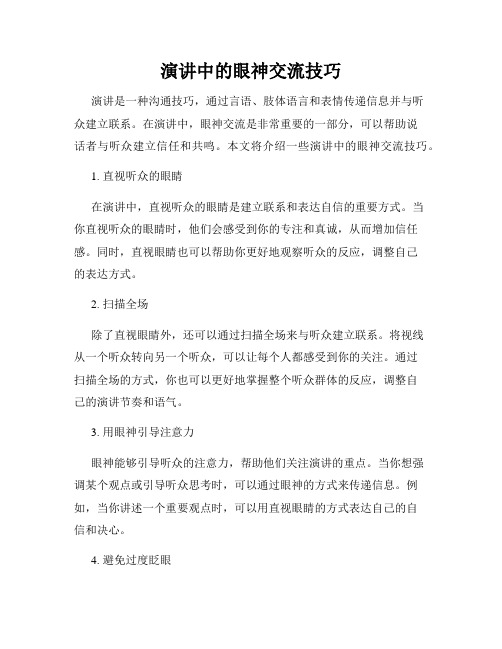 演讲中的眼神交流技巧

演讲是一种沟通技巧，通过言语、肢体语言和表情传递信息并与听众建立联系。在演讲中，眼神交流是非常重要的一部分，可以帮助说话者与听众建立信任和共鸣。本文将介绍一些演讲中的眼神交流技巧。

1. 直视听众的眼睛

在演讲中，直视听众的眼睛是建立联系和表达自信的重要方式。当你直视听众的眼睛时，他们会感受到你的专注和真诚，从而增加信任感。同时，直视眼睛也可以帮助你更好地观察听众的反应，调整自己的表达方式。

2. 扫描全场

除了直视眼睛外，还可以通过扫描全场来与听众建立联系。将视线从一个听众转向另一个听众，可以让每个人都感受到你的关注。通过扫描全场的方式，你也可以更好地掌握整个听众群体的反应，调整自己的演讲节奏和语气。

3. 用眼神引导注意力

眼神能够引导听众的注意力，帮助他们关注演讲的重点。当你想强调某个观点或引导听众思考时，可以通过眼神的方式来传递信息。例如，当你讲述一个重要观点时，可以用直视眼睛的方式表达自己的自信和决心。

4. 避免过度眨眼